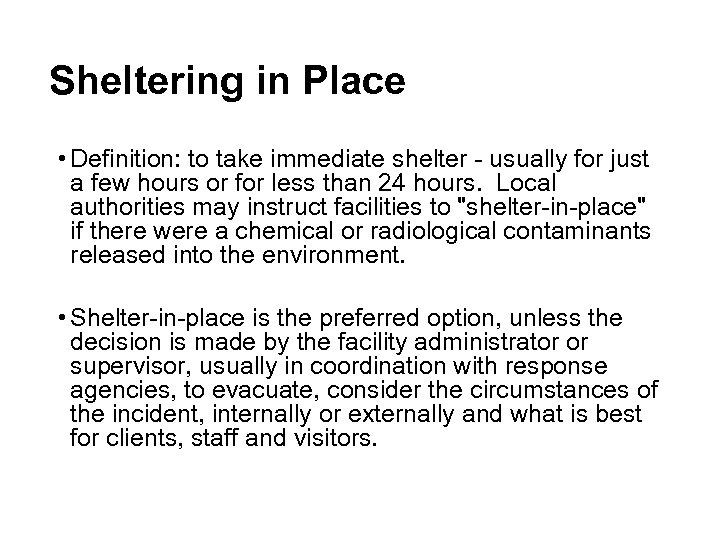 Sheltering in Place

• Definition: to take immediate shelter - usually for just a few hours or for less than 24 hours. Local authorities may instruct facilities to "shelter-in-place" if there were a chemical or radiological contaminants released into the environment.

• Shelter-in-place is the preferred option, unless the decision is made by the facility administrator or supervisor, usually in coordination with response agencies, to evacuate, consider the circumstances of the incident, internally or externally and what is best for clients, staff and visitors.